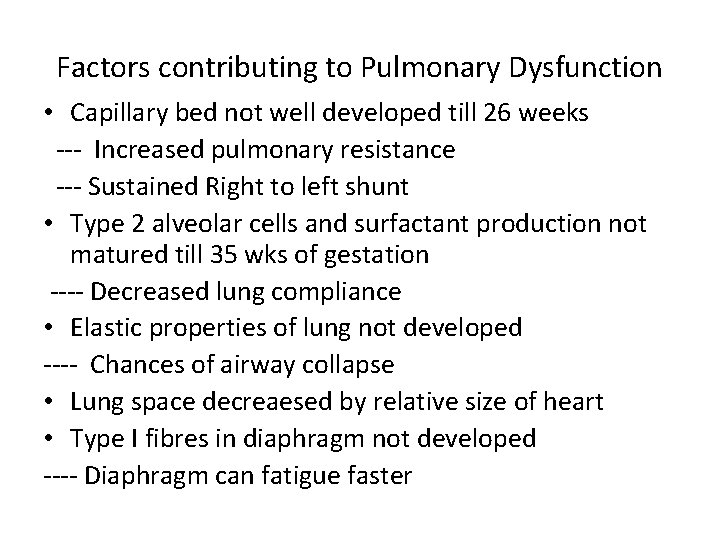 Factors contributing to Pulmonary Dysfunction

• Capillary bed not well developed till 26 weeks
--- Increased pulmonary resistance
--- Sustained Right to left shunt
• Type 2 alveolar cells and surfactant production not matured till 35 wks of gestation
---- Decreased lung compliance
• Elastic properties of lung not developed
---- Chances of airway collapse
• Lung space decreaesed by relative size of heart
• Type I fibres in diaphragm not developed
---- Diaphragm can fatigue faster